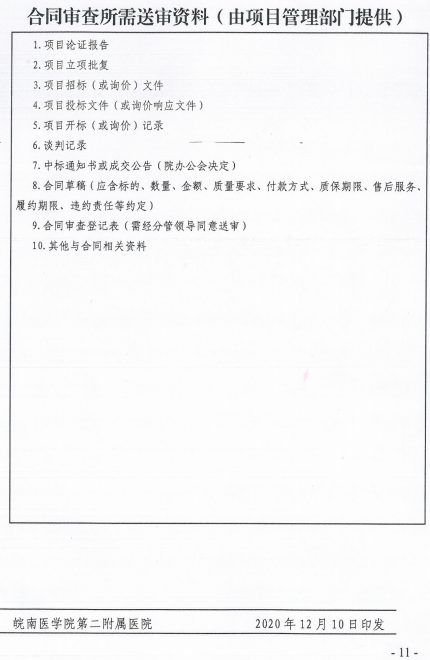 合同审查所需送审资料（由项目管理部门提供）

1. 项目论证报告
2. 项目立项批复
3. 项目招标（或询价）文件
4. 项目投标文件（或询价响应文件）
5. 项目开标（或询价）记录
6. 谈判记录
7. 中标通知书或成交公告（院办公会决定）
8. 合同草稿（应含标的、数量、金额、质量要求、付款方式、质保期限、售后服务、履约期限、违约责任等约定）
9. 合同审查登记表（需经分管领导同意送审）
10. 其他与合同相关资料

皖南医学院第二附属医院　　2020 年 12 月 10 日印发

- 11 -